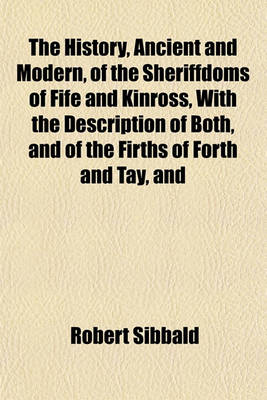 The History, Ancient and Modern, of the Sheriffdoms of Fife and Kinross, With the Description of Both, and of the Firths of Forth and Tay, and

Robert Sibbald